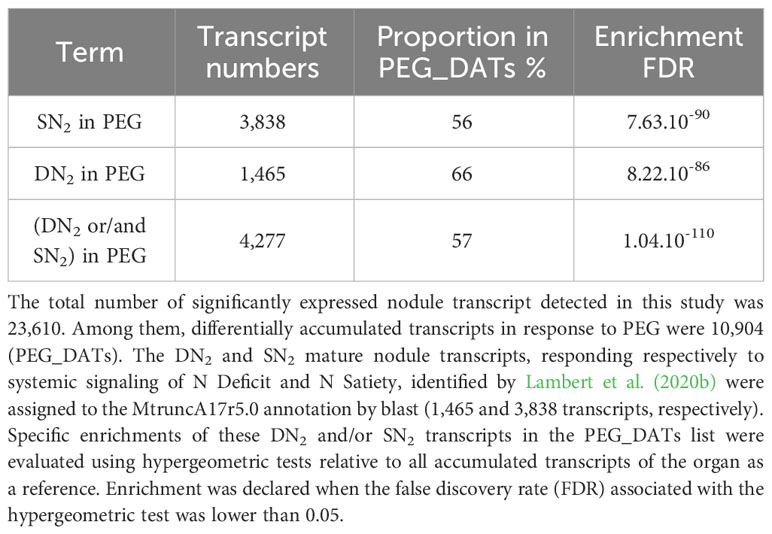 | Term | Transcript numbers | Proportion in PEG_DATs % | Enrichment FDR |
|---|---|---|---|
| $SN_2$ in PEG | 3,838 | 56 | $7.63.10^{-90}$ |
| $DN_2$ in PEG | 1,465 | 66 | $8.22.10^{-86}$ |
| ($DN_2$ or/and $SN_2$) in PEG | 4,277 | 57 | $1.04.10^{-110}$ |

The total number of significantly expressed nodule transcript detected in this study was 23,610. Among them, differentially accumulated transcripts in response to PEG were 10,904 (PEG_DATs). The $DN_2$ and $SN_2$ mature nodule transcripts, responding respectively to systemic signaling of N Deficit and N Satiety, identified by Lambert et al. (2020b) were assigned to the MtruncA17r5.0 annotation by blast (1,465 and 3,838 transcripts, respectively). Specific enrichments of these $DN_2$ and/or $SN_2$ transcripts in the PEG_DATs list were evaluated using hypergeometric tests relative to all accumulated transcripts of the organ as a reference. Enrichment was declared when the false discovery rate (FDR) associated with the hypergeometric test was lower than 0.05.